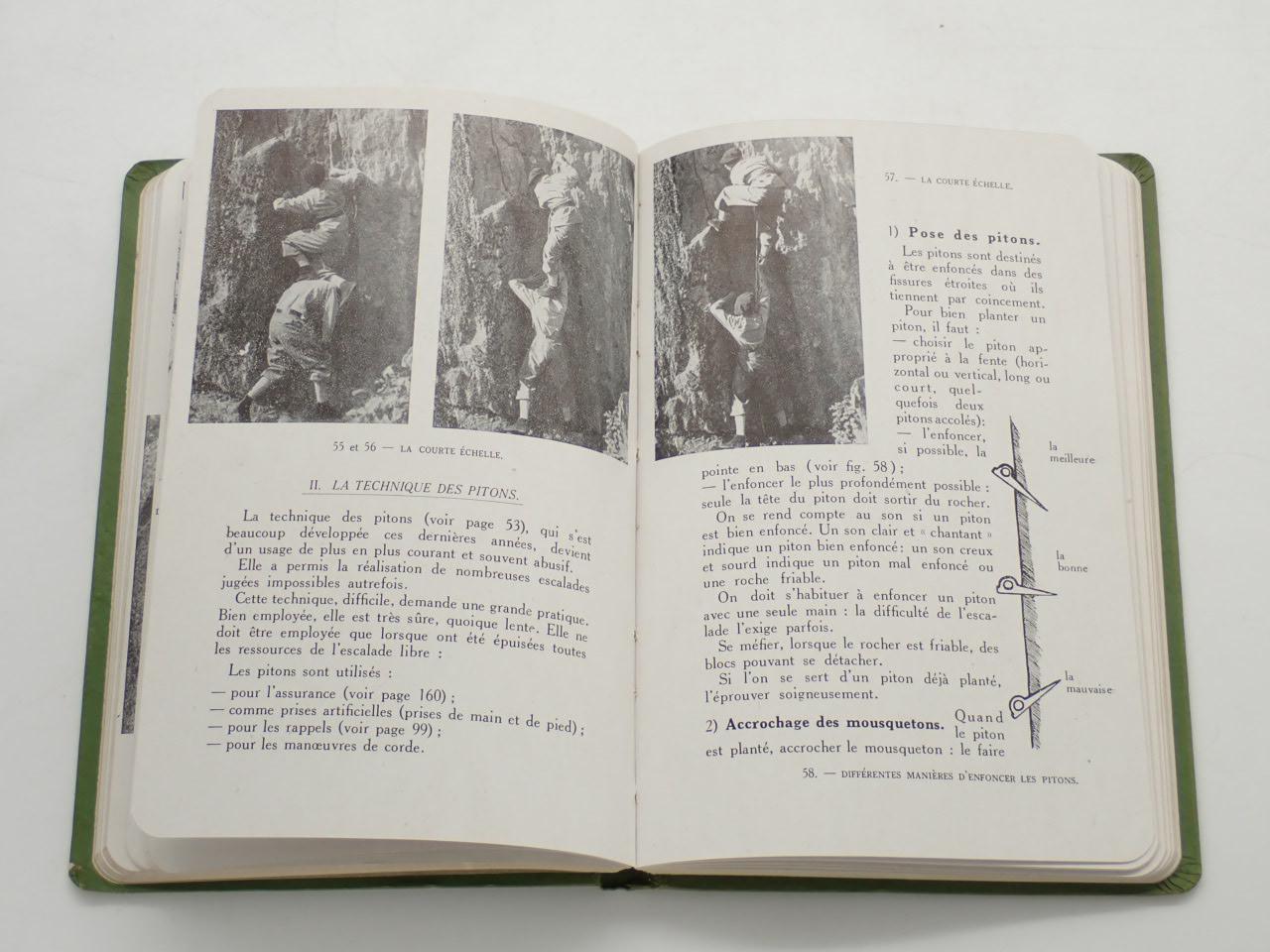 55 et 56 — LA COURTE ÉCHELLE.

II. LA TECHNIQUE DES PITONS.

La technique des pitons (voir page 53), qui s'est beaucoup développée ces dernières années, devient d'un usage de plus en plus courant et souvent abusif.

Elle a permis la réalisation de nombreuses escalades jugées impossibles autrefois.

Cette technique, difficile, demande une grande pratique. Bien employée, elle est très sûre, quoique lente. Elle ne doit être employée que lorsque ont été épuisées toutes les ressources de l'escalade libre :

Les pitons sont utilisés :

— pour l'assurance (voir page 160) ;
— comme prises artificielles (prises de main et de pied) ;
— pour les rappels (voir page 99) ;
— pour les manœuvres de corde.

57. — LA COURTE ÉCHELLE.

1) Pose des pitons.

Les pitons sont destinés à être enfoncés dans des fissures étroites où ils tiennent par coincement.

Pour bien planter un piton, il faut :

— choisir le piton approprié à la fente (horizontal ou vertical, long ou court, quelquefois deux pitons accolés):

— l'enfoncer, si possible, la pointe en bas (voir fig. 58) ;

— l'enfoncer le plus profondément possible : seule la tête du piton doit sortir du rocher.

On se rend compte au son si un piton est bien enfoncé. Un son clair et « chantant » indique un piton bien enfoncé: un son creux et sourd indique un piton mal enfoncé ou une roche friable.

On doit s'habituer à enfoncer un piton avec une seule main : la difficulté de l'escalade l'exige parfois.

Se méfier, lorsque le rocher est friable, des blocs pouvant se détacher.

Si l'on se sert d'un piton déjà planté, l'éprouver soigneusement.

2) Accrochage des mousquetons. Quand le piton est planté, accrocher le mousqueton : le faire

la meilleure

la bonne

la mauvaise

58. — DIFFÉRENTES MANIÈRES D'ENFONCER LES PITONS.